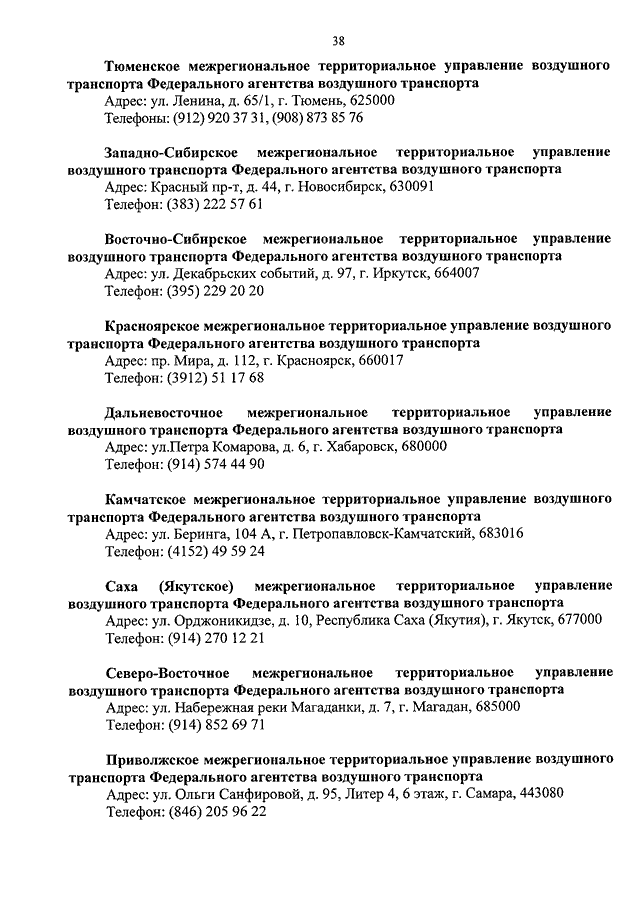 38

Тюменское межрегиональное территориальное управление воздушного транспорта Федерального агентства воздушного транспорта
Адрес: ул. Ленина, д. 65/1, г. Тюмень, 625000
Телефоны: (912) 920 37 31, (908) 873 85 76

Западно-Сибирское межрегиональное территориальное управление воздушного транспорта Федерального агентства воздушного транспорта
Адрес: Красный пр-т, д. 44, г. Новосибирск, 630091
Телефон: (383) 222 57 61

Восточно-Сибирское межрегиональное территориальное управление воздушного транспорта Федерального агентства воздушного транспорта
Адрес: ул. Декабрьских событий, д. 97, г. Иркутск, 664007
Телефон: (395) 229 20 20

Красноярское межрегиональное территориальное управление воздушного транспорта Федерального агентства воздушного транспорта
Адрес: пр. Мира, д. 112, г. Красноярск, 660017
Телефон: (3912) 51 17 68

Дальневосточное межрегиональное территориальное управление воздушного транспорта Федерального агентства воздушного транспорта
Адрес: ул.Петра Комарова, д. 6, г. Хабаровск, 680000
Телефон: (914) 574 44 90

Камчатское межрегиональное территориальное управление воздушного транспорта Федерального агентства воздушного транспорта
Адрес: ул. Беринга, 104 А, г. Петропавловск-Камчатский, 683016
Телефон: (4152) 49 59 24

Саха (Якутское) межрегиональное территориальное управление воздушного транспорта Федерального агентства воздушного транспорта
Адрес: ул. Орджоникидзе, д. 10, Республика Саха (Якутия), г. Якутск, 677000
Телефон: (914) 270 12 21

Северо-Восточное межрегиональное территориальное управление воздушного транспорта Федерального агентства воздушного транспорта
Адрес: ул. Набережная реки Магаданки, д. 7, г. Магадан, 685000
Телефон: (914) 852 69 71

Приволжское межрегиональное территориальное управление воздушного транспорта Федерального агентства воздушного транспорта
Адрес: ул. Ольги Санфировой, д. 95, Литер 4, 6 этаж, г. Самара, 443080
Телефон: (846) 205 96 22